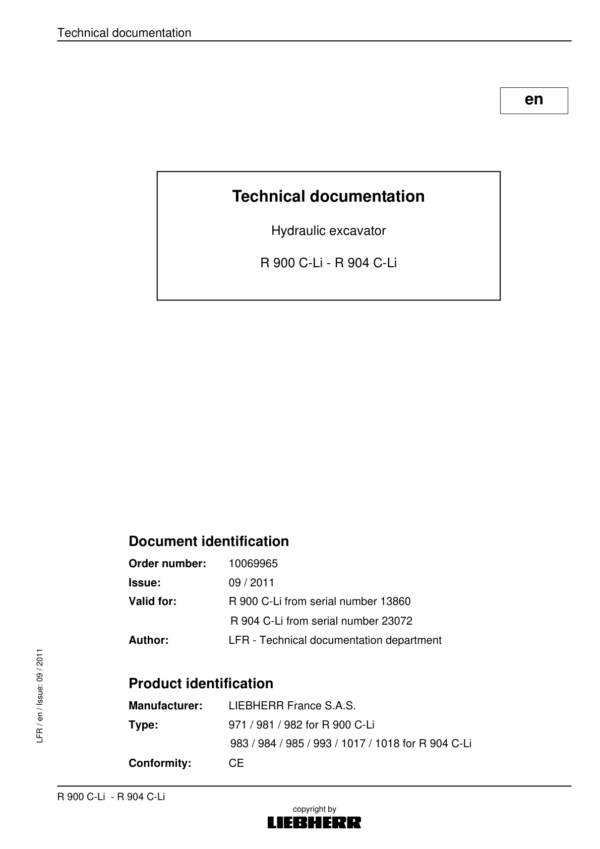 Technical documentation

en

Technical documentation

Hydraulic excavator

R 900 C-Li - R 904 C-Li

Document identification

Order number: 10069965

Issue: 09 / 2011

Valid for: R 900 C-Li from serial number 13860
R 904 C-Li from serial number 23072

Author: LFR - Technical documentation department

Product identification

Manufacturer: LIEBHERR France S.A.S.

Type: 971 / 981 / 982 for R 900 C-Li
983 / 984 / 985 / 993 / 1017 / 1018 for R 904 C-Li

Conformity: CE

LFR / en / Issue: 09 / 2011

R 900 C-Li - R 904 C-Li

copyright by
LIEBHERR